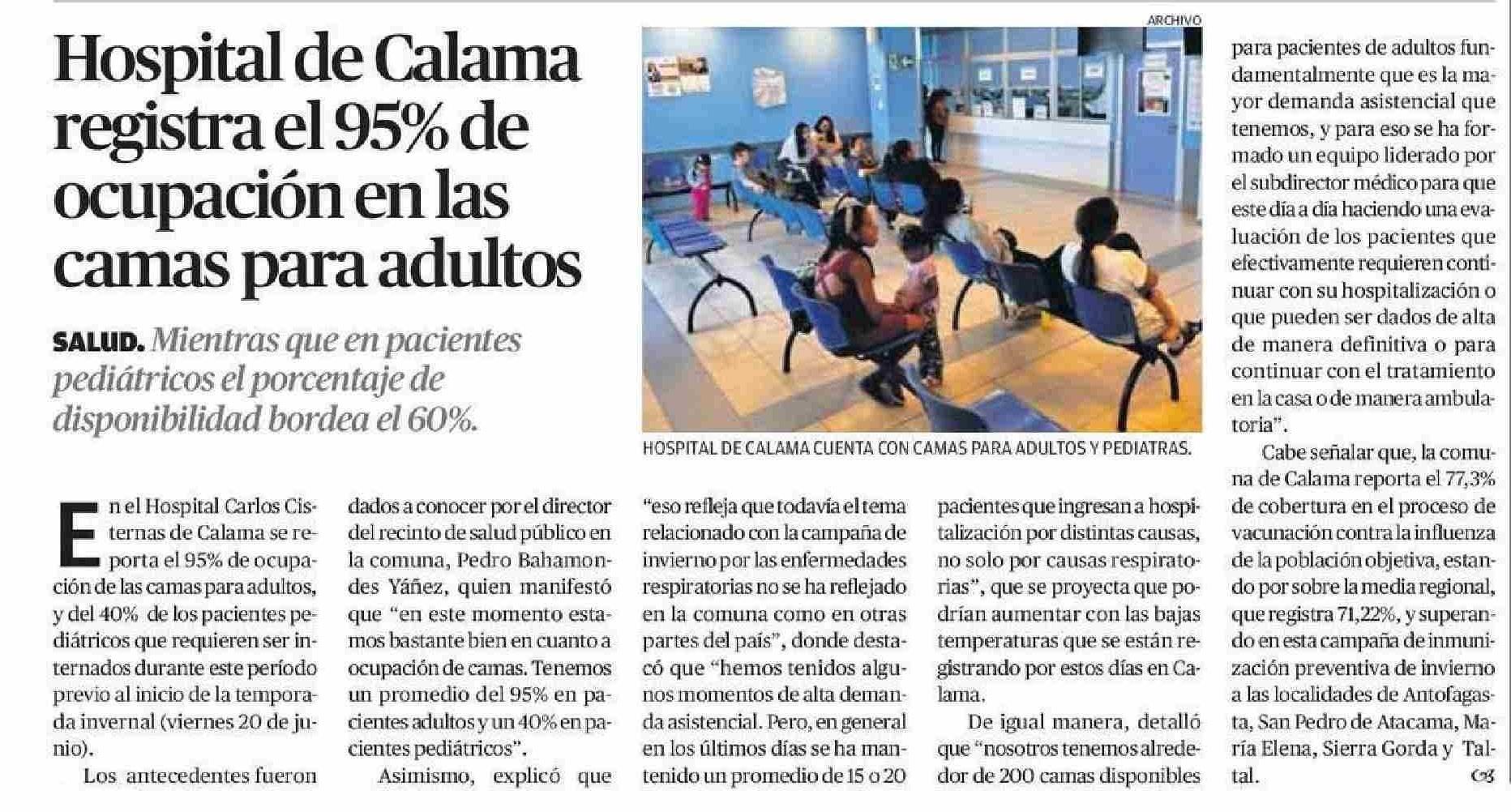 Hospital de Calama registra el 95% de ocupación en las camas para adultos

SALUD. Mientras que en pacientes pediátricos el porcentaje de disponibilidad bordea el 60%.

ARCHIVO

HOSPITAL DE CALAMA CUENTA CON CAMAS PARA ADULTOS Y PEDIATRAS.

En el Hospital Carlos Cisternas de Calama se reporta el 95% de ocupación de las camas para adultos, y del 40% de los pacientes pediátricos que requieren ser internados durante este período previo al inicio de la temporada invernal (viernes 20 de junio).

Los antecedentes fueron dados a conocer por el director del recinto de salud público en la comuna, Pedro Bahamondes Yáñez, quien manifestó que "en este momento estamos bastante bien en cuanto a ocupación de camas. Tenemos un promedio del 95% en pacientes adultos y un 40% en pacientes pediátricos".

Asimismo, explicó que "eso refleja que todavía el tema relacionado con la campaña de invierno por las enfermedades respiratorias no se ha reflejado en la comuna como en otras partes del país", donde destacó que "hemos tenidos algunos momentos de alta demanda asistencial. Pero, en general en los últimos días se ha mantenido un promedio de 15 o 20 pacientes que ingresan a hospitalización por distintas causas, no solo por causas respiratorias", que se proyecta que podrían aumentar con las bajas temperaturas que se están registrando por estos días en Calama.

De igual manera, detalló que "nosotros tenemos alrededor de 200 camas disponibles para pacientes de adultos fundamentalmente que es la mayor demanda asistencial que tenemos, y para eso se ha formado un equipo liderado por el subdirector médico para que este día a día haciendo una evaluación de los pacientes que efectivamente requieren continuar con su hospitalización o que pueden ser dados de alta de manera definitiva o para continuar con el tratamiento en la casa o de manera ambulatoria".

Cabe señalar que, la comuna de Calama reporta el 77,3% de cobertura en el proceso de vacunación contra la influenza de la población objetiva, estando por sobre la media regional, que registra 71,22%, y superando en esta campaña de inmunización preventiva de invierno a las localidades de Antofagasta, San Pedro de Atacama, María Elena, Sierra Gorda y Taltal.